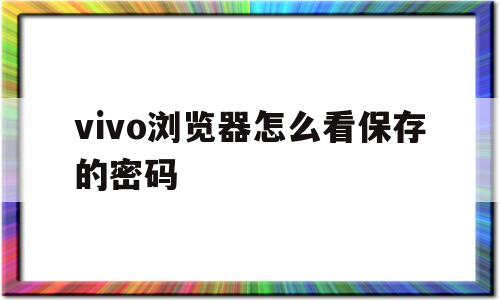 vivo浏览器怎么看保存的密码